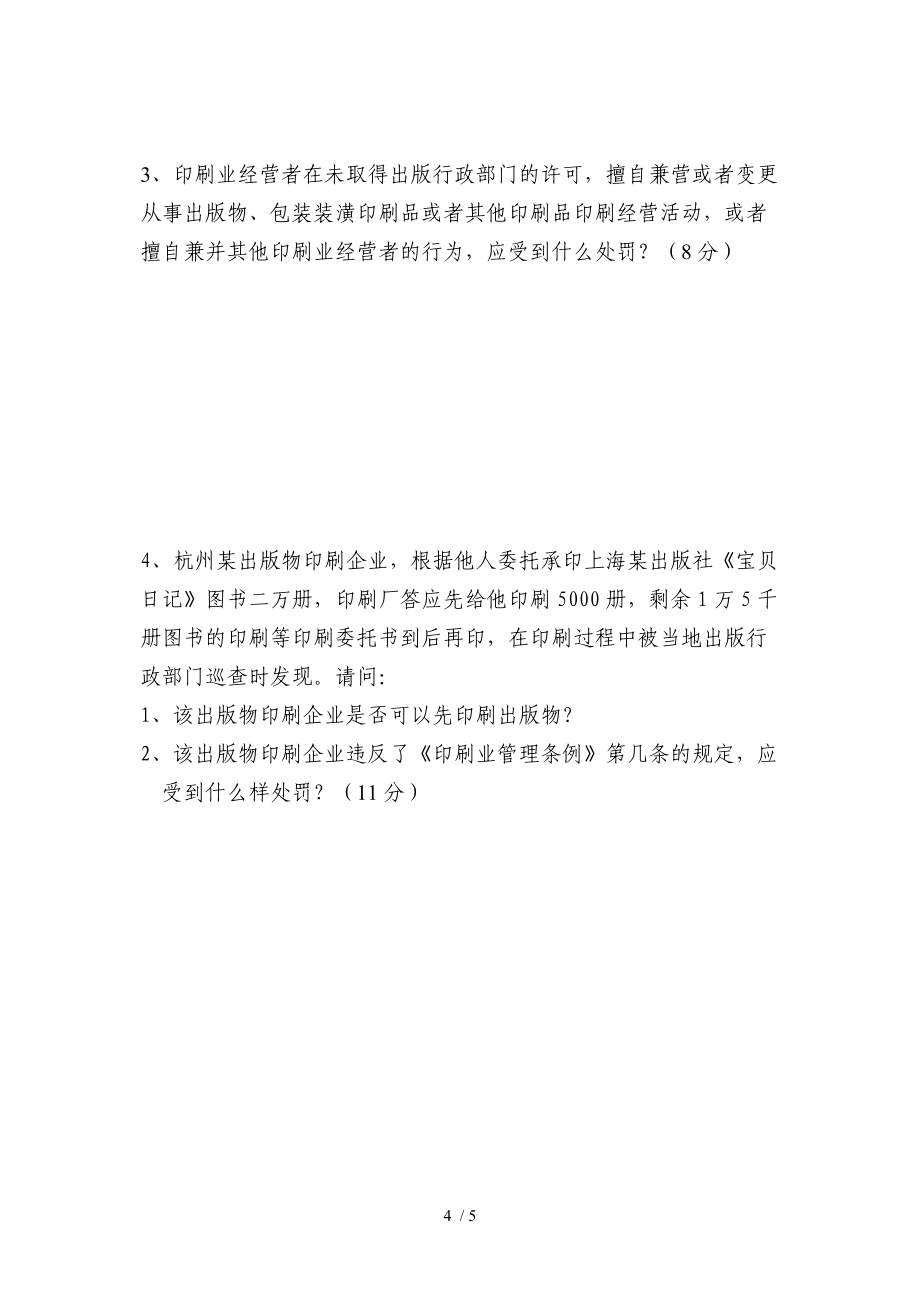 3、印刷业经营者在未取得出版行政部门的许可，擅自兼营或者变更从事出版物、包装装潢印刷品或者其他印刷品印刷经营活动，或者擅自兼并其他印刷业经营者的行为，应受到什么处罚？（8分）

4、杭州某出版物印刷企业，根据他人委托承印上海某出版社《宝贝日记》图书二万册，印刷厂答应先给他印刷5000册，剩余1万5千册图书的印刷等印刷委托书到后再印，在印刷过程中被当地出版行政部门巡查时发现。请问:
1、该出版物印刷企业是否可以先印刷出版物?
2、该出版物印刷企业违反了《印刷业管理条例》第几条的规定，应受到什么样处罚？（11分）

4 / 5